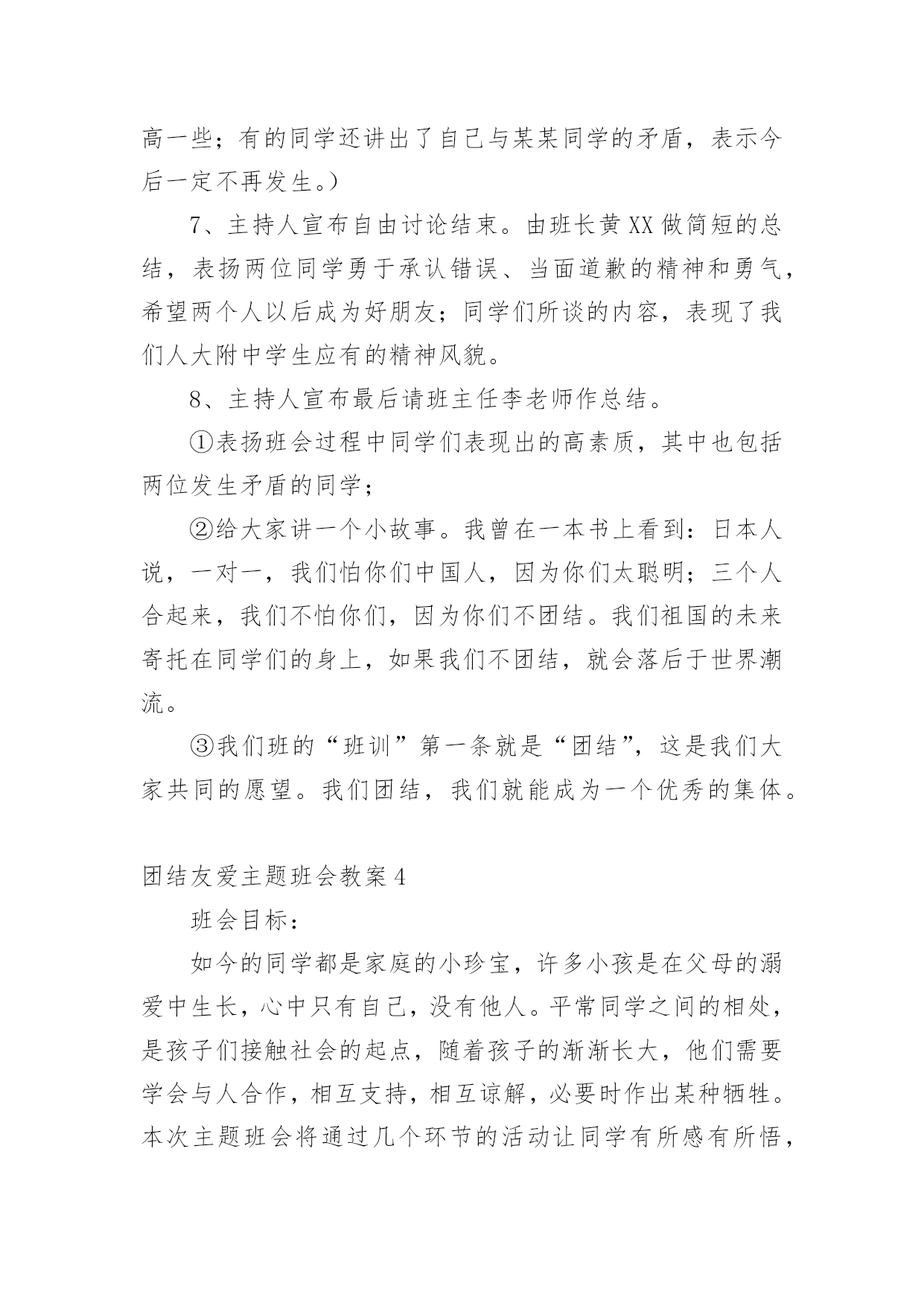 高一些；有的同学还讲出了自己与某某同学的矛盾，表示今后一定不再发生。）

7、主持人宣布自由讨论结束。由班长黄XX做简短的总结，表扬两位同学勇于承认错误、当面道歉的精神和勇气，希望两个人以后成为好朋友；同学们所谈的内容，表现了我们人大附中学生应有的精神风貌。

8、主持人宣布最后请班主任李老师作总结。

①表扬班会过程中同学们表现出的高素质，其中也包括两位发生矛盾的同学；

②给大家讲一个小故事。我曾在一本书上看到：日本人说，一对一，我们怕你们中国人，因为你们太聪明；三个人合起来，我们不怕你们，因为你们不团结。我们祖国的未来寄托在同学们的身上，如果我们不团结，就会落后于世界潮流。

③我们班的“班训”第一条就是“团结”，这是我们大家共同的愿望。我们团结，我们就能成为一个优秀的集体。

团结友爱主题班会教案4

班会目标：

如今的同学都是家庭的小珍宝，许多小孩是在父母的溺爱中生长，心中只有自己，没有他人。平常同学之间的相处，是孩子们接触社会的起点，随着孩子的渐渐长大，他们需要学会与人合作，相互支持，相互谅解，必要时作出某种牺牲。本次主题班会将通过几个环节的活动让同学有所感有所悟，